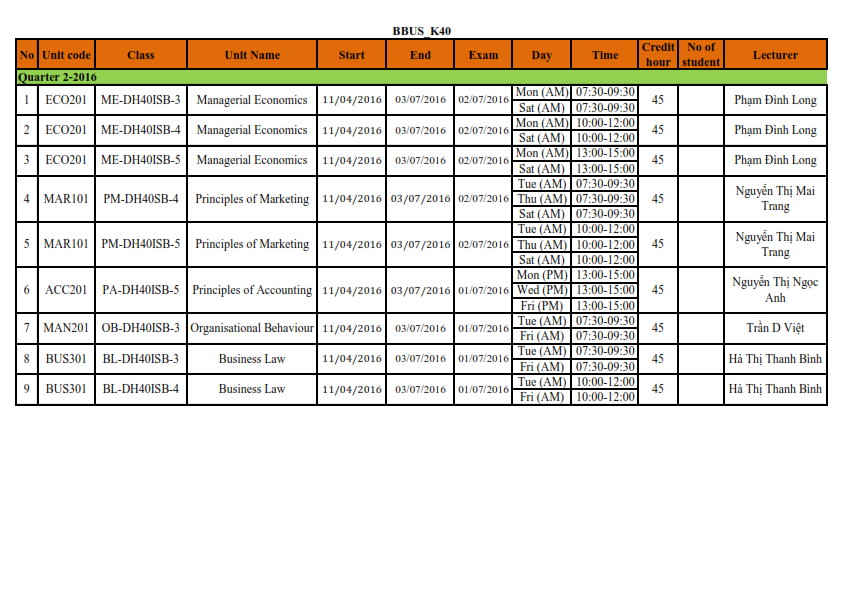 BBUS_K40

| No | Unit code | Class | Unit Name | Start | End | Exam | Day | Time | Credit hour | No of student | Lecturer |
|---|---|---|---|---|---|---|---|---|---|---|---|
| Quarter 2-2016 | | | | | | | | | | | |
| 1 | ECO201 | ME-DH40ISB-3 | Managerial Economics | 11/04/2016 | 03/07/2016 | 02/07/2016 | Mon (AM) | 07:30-09:30 | 45 | | Phạm Đình Long |
| | | | | | | | Sat (AM) | 07:30-09:30 | | | |
| 2 | ECO201 | ME-DH40ISB-4 | Managerial Economics | 11/04/2016 | 03/07/2016 | 02/07/2016 | Mon (AM) | 10:00-12:00 | 45 | | Phạm Đình Long |
| | | | | | | | Sat (AM) | 10:00-12:00 | | | |
| 3 | ECO201 | ME-DH40ISB-5 | Managerial Economics | 11/04/2016 | 03/07/2016 | 02/07/2016 | Mon (AM) | 13:00-15:00 | 45 | | Phạm Đình Long |
| | | | | | | | Sat (AM) | 13:00-15:00 | | | |
| 4 | MAR101 | PM-DH40SB-4 | Principles of Marketing | 11/04/2016 | 03/07/2016 | 02/07/2016 | Tue (AM) | 07:30-09:30 | 45 | | Nguyễn Thị Mai Trang |
| | | | | | | | Thu (AM) | 07:30-09:30 | | | |
| | | | | | | | Sat (AM) | 07:30-09:30 | | | |
| 5 | MAR101 | PM-DH40ISB-5 | Principles of Marketing | 11/04/2016 | 03/07/2016 | 02/07/2016 | Tue (AM) | 10:00-12:00 | 45 | | Nguyễn Thị Mai Trang |
| | | | | | | | Thu (AM) | 10:00-12:00 | | | |
| | | | | | | | Sat (AM) | 10:00-12:00 | | | |
| 6 | ACC201 | PA-DH40ISB-5 | Principles of Accounting | 11/04/2016 | 03/07/2016 | 01/07/2016 | Mon (PM) | 13:00-15:00 | 45 | | Nguyễn Thị Ngọc Anh |
| | | | | | | | Wed (PM) | 13:00-15:00 | | | |
| | | | | | | | Fri (PM) | 13:00-15:00 | | | |
| 7 | MAN201 | OB-DH40ISB-3 | Organisational Behaviour | 11/04/2016 | 03/07/2016 | 01/07/2016 | Tue (AM) | 07:30-09:30 | 45 | | Trần D Việt |
| | | | | | | | Fri (AM) | 07:30-09:30 | | | |
| 8 | BUS301 | BL-DH40ISB-3 | Business Law | 11/04/2016 | 03/07/2016 | 01/07/2016 | Tue (AM) | 07:30-09:30 | 45 | | Hà Thị Thanh Bình |
| | | | | | | | Fri (AM) | 07:30-09:30 | | | |
| 9 | BUS301 | BL-DH40ISB-4 | Business Law | 11/04/2016 | 03/07/2016 | 01/07/2016 | Tue (AM) | 10:00-12:00 | 45 | | Hà Thị Thanh Bình |
| | | | | | | | Fri (AM) | 10:00-12:00 | | | |